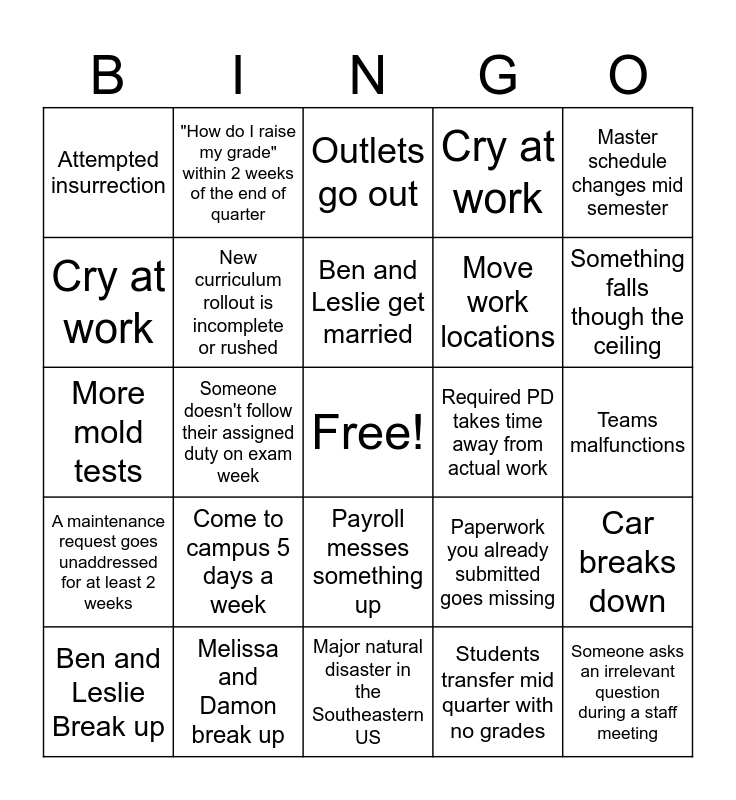 | B | I | N | G | O |
|---|---|---|---|---|
| Attempted insurrection | "How do I raise my grade" within 2 weeks of the end of quarter | Outlets go out | Cry at work | Master schedule changes mid semester |
| Cry at work | New curriculum rollout is incomplete or rushed | Ben and Leslie get married | Move work locations | Something falls though the ceiling |
| More mold tests | Someone doesn't follow their assigned duty on exam week | Free! | Required PD takes time away from actual work | Teams malfunctions |
| A maintenance request goes unaddressed for at least 2 weeks | Come to campus 5 days a week | Payroll messes something up | Paperwork you already submitted goes missing | Car breaks down |
| Ben and Leslie Break up | Melissa and Damon break up | Major natural disaster in the Southeastern US | Students transfer mid quarter with no grades | Someone asks an irrelevant question during a staff meeting |